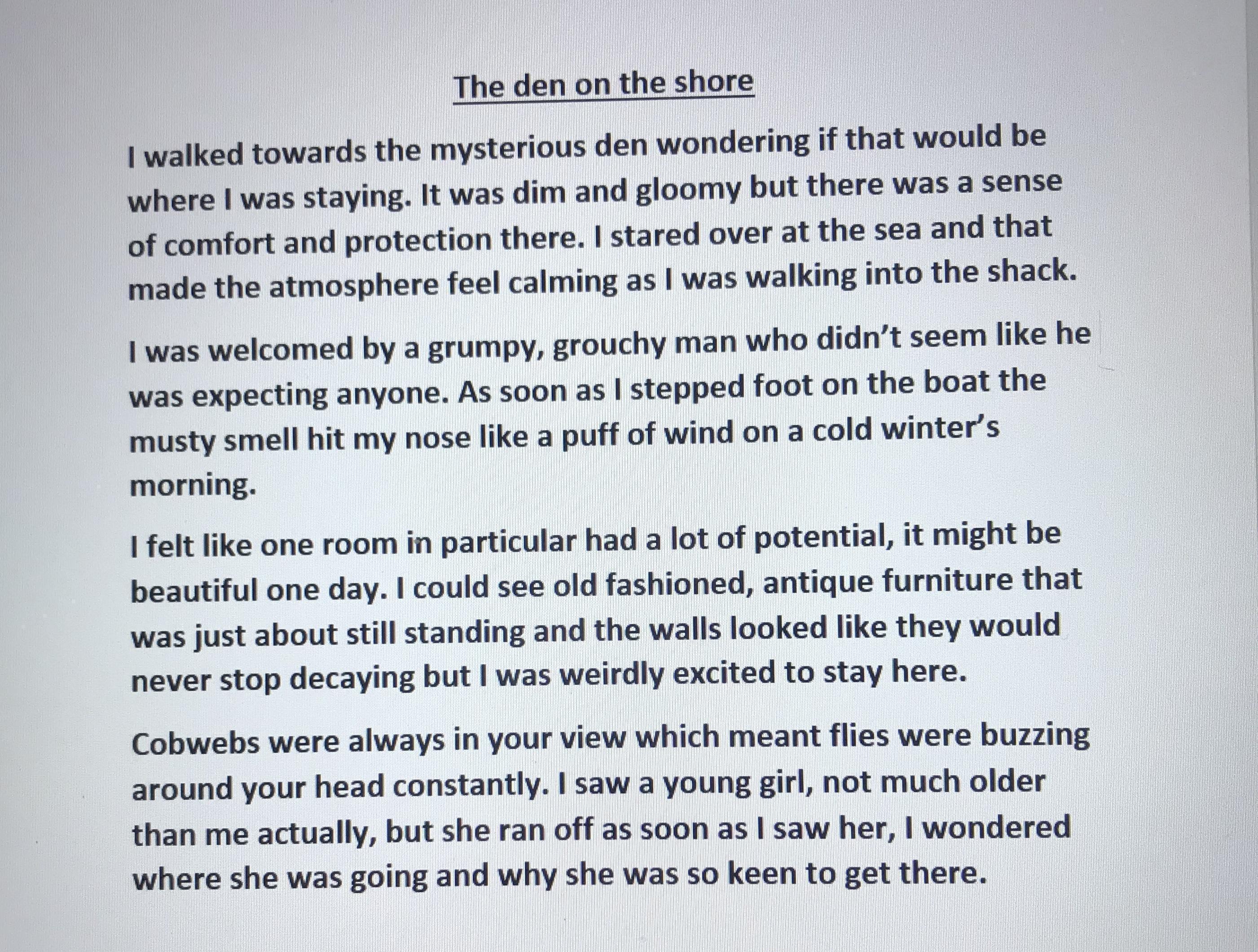 The den on the shore

I walked towards the mysterious den wondering if that would be where I was staying. It was dim and gloomy but there was a sense of comfort and protection there. I stared over at the sea and that made the atmosphere feel calming as I was walking into the shack.

I was welcomed by a grumpy, grouchy man who didn't seem like he was expecting anyone. As soon as I stepped foot on the boat the musty smell hit my nose like a puff of wind on a cold winter's morning.

I felt like one room in particular had a lot of potential, it might be beautiful one day. I could see old fashioned, antique furniture that was just about still standing and the walls looked like they would never stop decaying but I was weirdly excited to stay here.

Cobwebs were always in your view which meant flies were buzzing around your head constantly. I saw a young girl, not much older than me actually, but she ran off as soon as I saw her, I wondered where she was going and why she was so keen to get there.